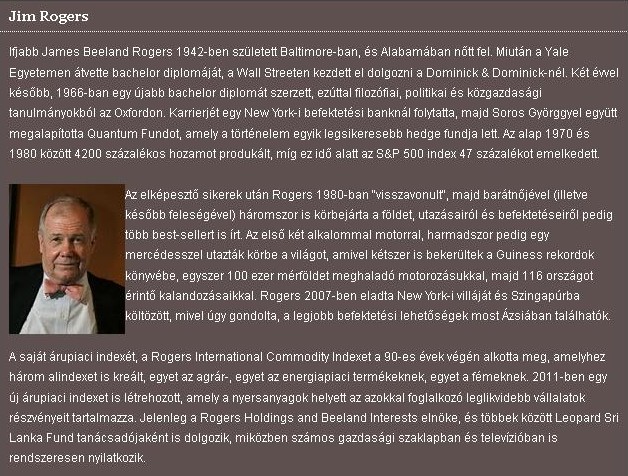 Jim Rogers

Ifjabb James Beeland Rogers 1942-ben született Baltimore-ban, és Alabamában nőtt fel. Miután a Yale Egyetemen átvette bachelor diplomáját, a Wall Streeten kezdett el dolgozni a Dominick & Dominick-nél. Két évvel később, 1966-ban egy újabb bachelor diplomát szerzett, ezúttal filozófiai, politikai és közgazdasági tanulmányokból az Oxfordon. Karrierjét egy New York-i befektetési banknál folytatta, majd Soros Györggyel együtt megalapította Quantum Fundot, amely a történelem egyik legsikeresebb hedge fundja lett. Az alap 1970 és 1980 között 4200 százalékos hozamot produkált, míg ez idő alatt az S&P 500 index 47 százalékot emelkedett.

Az elképesztő sikerek után Rogers 1980-ban "visszavonult", majd barátnőjével (illetve később feleségével) háromszor is körbejárta a földet, utazásairól és befektetéseiről pedig több best-sellert is írt. Az első két alkalommal motorral, harmadszor pedig egy mercédesszel utazták körbe a világot, amivel kétszer is bekerültek a Guiness rekordok könyvébe, egyszer 100 ezer mérföldet meghaladó motorozásukkal, majd 116 országot érintő kalandozásaikkal. Rogers 2007-ben eladta New York-i villáját és Szingapúrba költözött, mivel úgy gondolta, a legjobb befektetési lehetőségek most Ázsiában találhatók.

A saját árupiaci indexét, a Rogers International Commodity Indexet a 90-es évek végén alkotta meg, amelyhez három alindexet is kreált, egyet az agrár-, egyet az energiapiaci termékeknek, egyet a fémeknek. 2011-ben egy új árupiaci indexet is létrehozott, amely a nyersanyagok helyett az azokkal foglalkozó leglikvidebb vállalatok részvényeit tartalmazza. Jelenleg a Rogers Holdings and Beeland Interests elnöke, és többek között Leopard Sri Lanka Fund tanácsadójaként is dolgozik, miközben számos gazdasági szaklapban és televízióban is rendszeresen nyilatkozik.